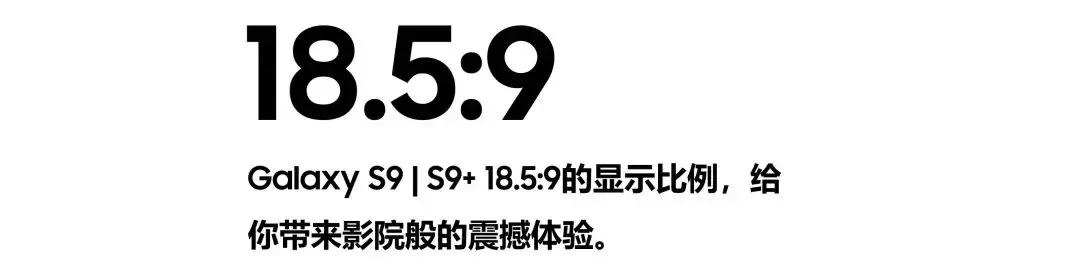 18.5:9

Galaxy S9 | S9+ 18.5:9的显示比例，给你带来影院般的震撼体验。